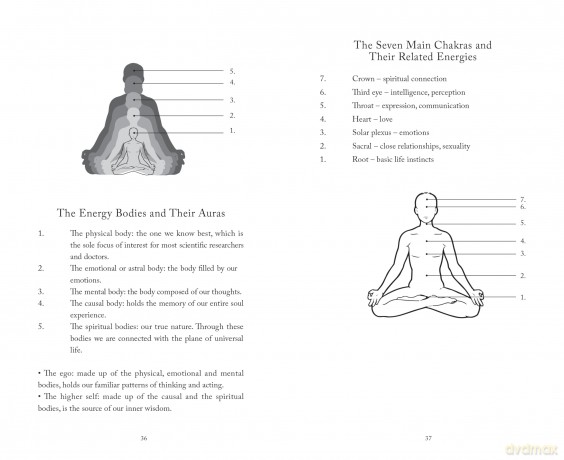 5.
4.
3.
2.
1.

The Energy Bodies and Their Auras

1. The physical body: the one we know best, which is the sole focus of interest for most scientific researchers and doctors.
2. The emotional or astral body: the body filled by our emotions.
3. The mental body: the body composed of our thoughts.
4. The causal body: holds the memory of our entire soul experience.
5. The spiritual bodies: our true nature. Through these bodies we are connected with the plane of universal life.

• The ego: made up of the physical, emotional and mental bodies, holds our familiar patterns of thinking and acting.
• The higher self: made up of the causal and the spiritual bodies, is the source of our inner wisdom.

36

The Seven Main Chakras and Their Related Energies

7. Crown – spiritual connection
6. Third eye – intelligence, perception
5. Throat – expression, communication
4. Heart – love
3. Solar plexus – emotions
2. Sacral – close relationships, sexuality
1. Root – basic life instincts

7.
6.
5.
4.
3.
2.
1.

37

dvdmax